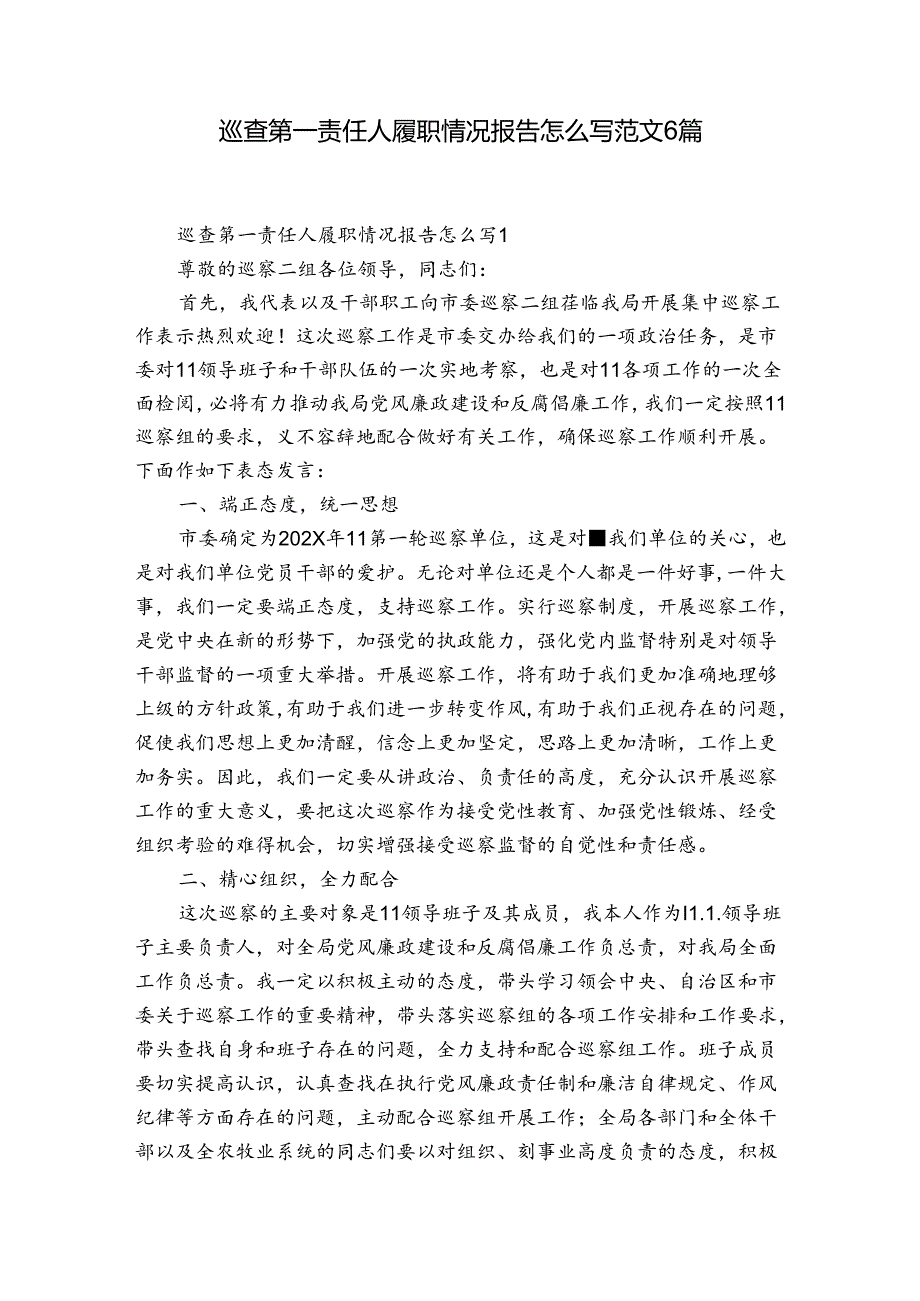 巡查第一责任人履职情况报告怎么写范文6篇

巡查第一责任人履职情况报告怎么写1

尊敬的巡察二组各位领导，同志们：

首先，我代表以及干部职工向市委巡察二组莅临我局开展集中巡察工作表示热烈欢迎！这次巡察工作是市委交办给我们的一项政治任务，是市委对11领导班子和干部队伍的一次实地考察，也是对11各项工作的一次全面检阅，必将有力推动我局党风廉政建设和反腐倡廉工作，我们一定按照11巡察组的要求，义不容辞地配合做好有关工作，确保巡察工作顺利开展。下面作如下表态发言：

一、端正态度，统一思想

市委确定为202X年11第一轮巡察单位，这是对■我们单位的关心，也是对我们单位党员干部的爱护。无论对单位还是个人都是一件好事，一件大事，我们一定要端正态度，支持巡察工作。实行巡察制度，开展巡察工作，是党中央在新的形势下，加强党的执政能力，强化党内监督特别是对领导干部监督的一项重大举措。开展巡察工作，将有助于我们更加准确地理够上级的方针政策，有助于我们进一步转变作风，有助于我们正视存在的问题，促使我们思想上更加清醒，信念上更加坚定，思路上更加清晰，工作上更加务实。因此，我们一定要从讲政治、负责任的高度，充分认识开展巡察工作的重大意义，要把这次巡察作为接受党性教育、加强党性锻炼、经受组织考验的难得机会，切实增强接受巡察监督的自觉性和责任感。

二、精心组织，全力配合

这次巡察的主要对象是11领导班子及其成员，我本人作为I1.1.领导班子主要负责人，对全局党风廉政建设和反腐倡廉工作负总责，对我局全面工作负总责。我一定以积极主动的态度，带头学习领会中央、自治区和市委关于巡察工作的重要精神，带头落实巡察组的各项工作安排和工作要求，带头查找自身和班子存在的问题，全力支持和配合巡察组工作。班子成员要切实提高认识，认真查找在执行党风廉政责任制和廉洁自律规定、作风纪律等方面存在的问题，主动配合巡察组开展工作；全局各部门和全体干部以及全农牧业系统的同志们要以对组织、刻事业高度负责的态度，积极